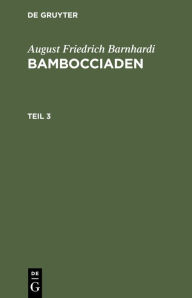 DE GRUYTER

August Friedrich Barnhardi
BAMBOCCIADEN

TEIL 3

DE
G